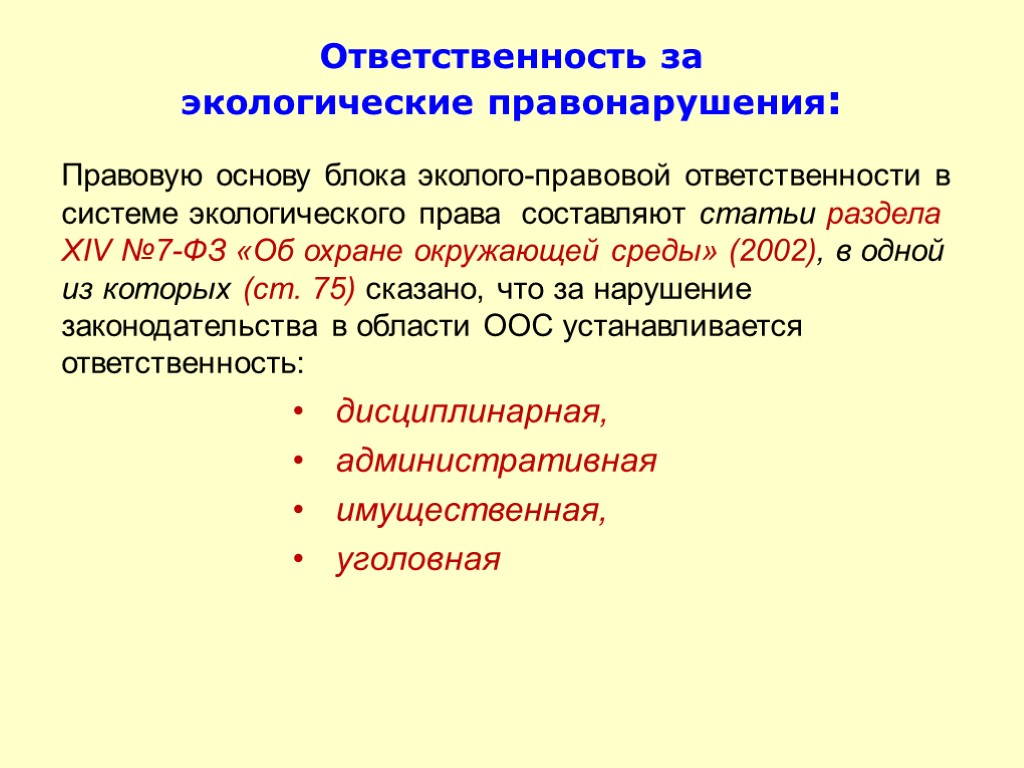 Ответственность за экологические правонарушения:

Правовую основу блока эколого-правовой ответственности в системе экологического права составляют статьи раздела XIV №7-ФЗ «Об охране окружающей среды» (2002), в одной из которых (ст. 75) сказано, что за нарушение законодательства в области ООС устанавливается ответственность:

• дисциплинарная,
• административная
• имущественная,
• уголовная